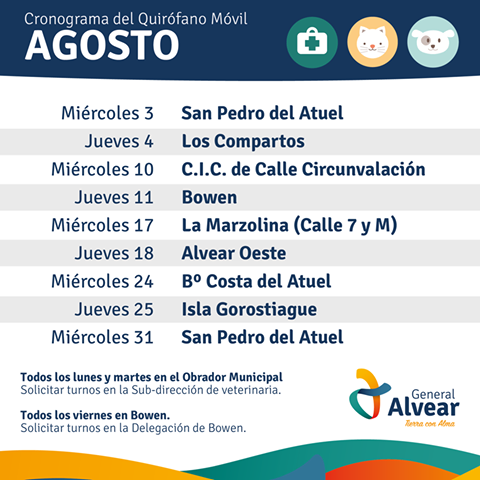 Cronograma del Quirófano Móvil
AGOSTO

Miércoles 3 San Pedro del Atuel
Jueves 4 Los Compartos
Miércoles 10 C.I.C. de Calle Circunvalación
Jueves 11 Bowen
Miércoles 17 La Marzolina (Calle 7 y M)
Jueves 18 Alvear Oeste
Miércoles 24 Bº Costa del Atuel
Jueves 25 Isla Gorostiague
Miércoles 31 San Pedro del Atuel

Todos los lunes y martes en el Obrador Municipal
Solicitar turnos en la Sub-dirección de veterinaria.

Todos los viernes en Bowen.
Solicitar turnos en la Delegación de Bowen.

General
Alvear
Tierra con Alma